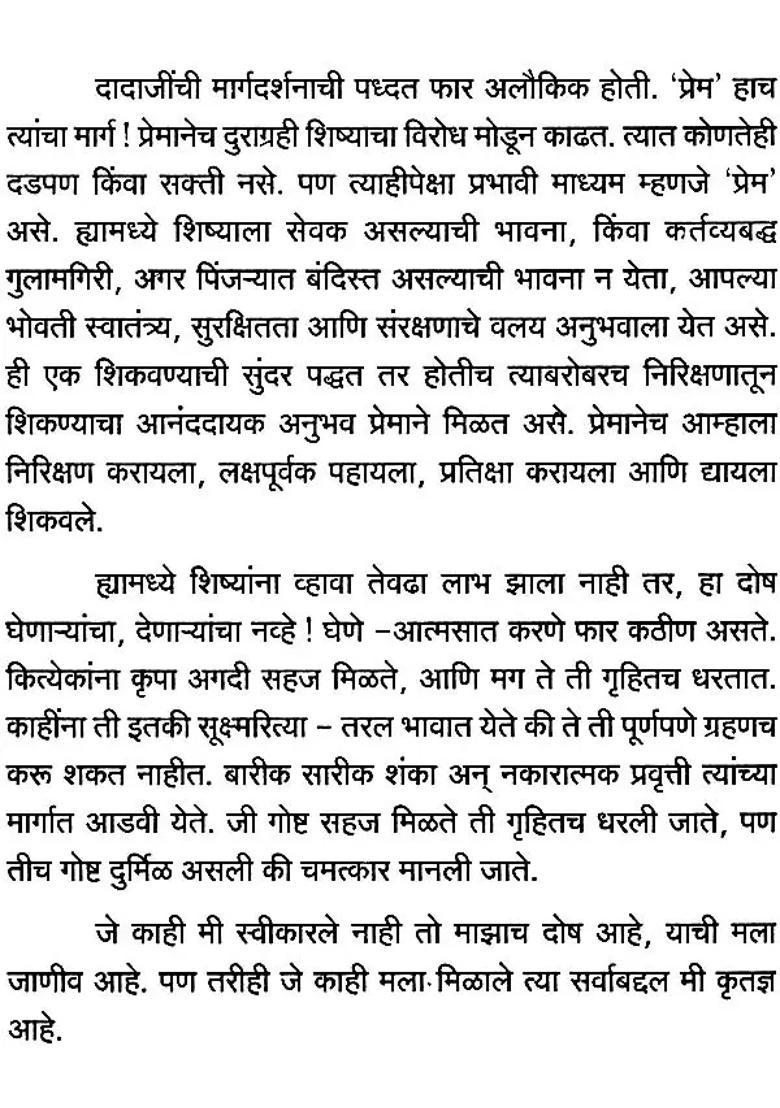 दादाजींची मार्गदर्शनाची पध्दत फार अलौकिक होती. 'प्रेम' हाच त्यांचा मार्ग ! प्रेमानेच दुराग्रही शिष्याचा विरोध मोडून काढत. त्यात कोणतेही दडपण किंवा सक्ती नसे. पण त्याहीपेक्षा प्रभावी माध्यम म्हणजे 'प्रेम' असे. ह्यामध्ये शिष्याला सेवक असल्याची भावना, किंवा कर्तव्यबद्ध गुलामगिरी, अगर पिंजऱ्यात बंदिस्त असल्याची भावना न येता, आपल्या भोवती स्वातंत्र्य, सुरक्षितता आणि संरक्षणाचे वलय अनुभवाला येत असे. ही एक शिकवण्याची सुंदर पद्धत तर होतीच त्याबरोबरच निरिक्षणातून शिकण्याचा आनंददायक अनुभव प्रेमाने मिळत असे. प्रेमानेच आम्हाला निरिक्षण करायला, लक्षपूर्वक पहायला, प्रतिक्षा करायला आणि द्यायला शिकवले.

ह्यामध्ये शिष्यांना व्हावा तेवढा लाभ झाला नाही तर, हा दोष घेणाऱ्यांचा, देणाऱ्यांचा नव्हे ! घेणे –आत्मसात करणे फार कठीण असते. कित्येकांना कृपा अगदी सहज मिळते, आणि मग ते ती गृहितच धरतात. काहींना ती इतकी सूक्ष्मरित्या – तरल भावात येते की ते ती पूर्णपणे ग्रहणच करू शकत नाहीत. बारीक सारीक शंका अन् नकारात्मक प्रवृत्ती त्यांच्या मार्गात आडवी येते. जी गोष्ट सहज मिळते ती गृहितच धरली जाते, पण तीच गोष्ट दुर्मिळ असली की चमत्कार मानली जाते.

जे काही मी स्वीकारले नाही तो माझाच दोष आहे, याची मला जाणीव आहे. पण तरीही जे काही मला मिळाले त्या सर्वाबद्दल मी कृतज्ञ आहे.